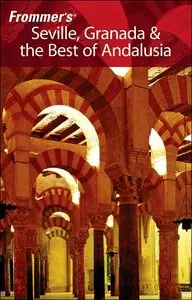 Frommer's®
Seville, Granada & the Best of Andalusia